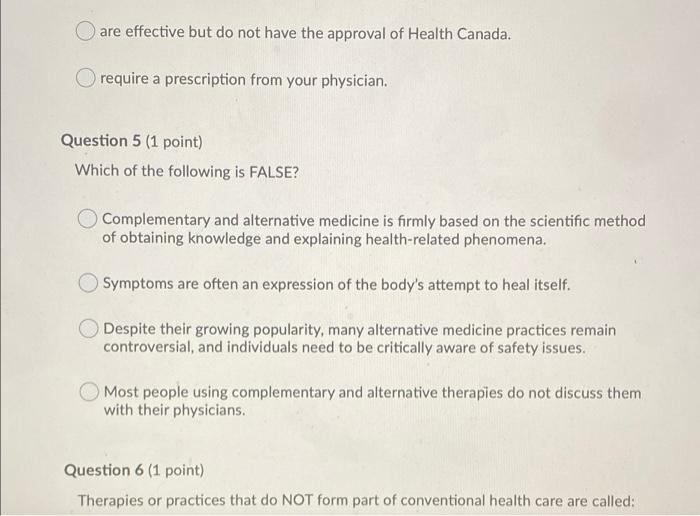 are effective but do not have the approval of Health Canada.

require a prescription from your physician.

Question 5 (1 point)

Which of the following is FALSE?

Complementary and alternative medicine is firmly based on the scientific method of obtaining knowledge and explaining health-related phenomena.

Symptoms are often an expression of the body's attempt to heal itself.

Despite their growing popularity, many alternative medicine practices remain controversial, and individuals need to be critically aware of safety issues.

Most people using complementary and alternative therapies do not discuss them with their physicians.

Question 6 (1 point)

Therapies or practices that do NOT form part of conventional health care are called: